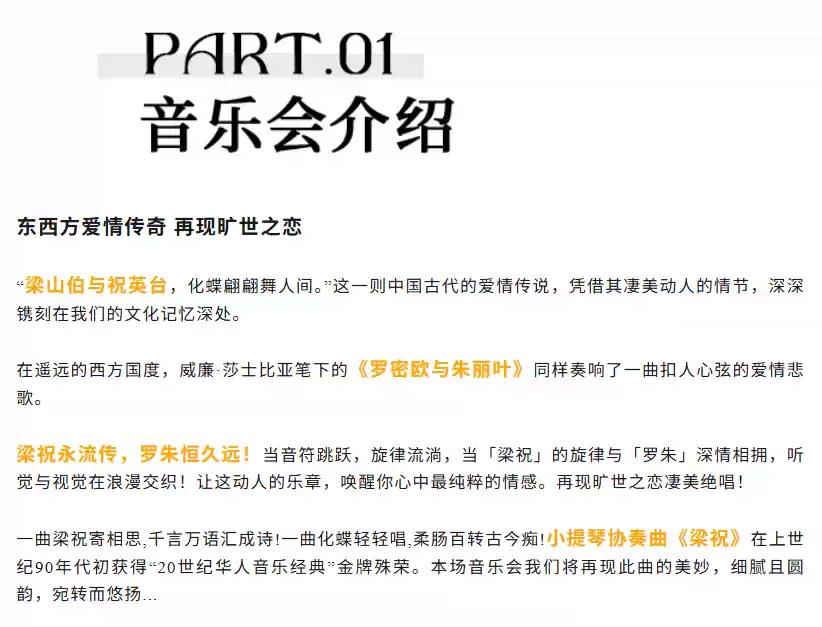 PART.01
音乐会介绍

东西方爱情传奇 再现旷世之恋

“梁山伯与祝英台，化蝶翩翩舞人间。”这一则中国古代的爱情传说，凭借其凄美动人的情节，深深镌刻在我们的文化记忆深处。

在遥远的西方国度，威廉·莎士比亚笔下的《罗密欧与朱丽叶》同样奏响了一曲扣人心弦的爱情悲歌。

梁祝永流传，罗朱恒久远！当音符跳跃，旋律流淌，当「梁祝」的旋律与「罗朱」深情相拥，听觉与视觉在浪漫交织！让这动人的乐章，唤醒你心中最纯粹的情感。再现旷世之恋凄美绝唱！

一曲梁祝寄相思,千言万语汇成诗!一曲化蝶轻轻唱,柔肠百转古今痴!小提琴协奏曲《梁祝》在上世纪90年代初获得“20世纪华人音乐经典”金牌殊荣。本场音乐会我们将再现此曲的美妙，细腻且圆韵，宛转而悠扬...